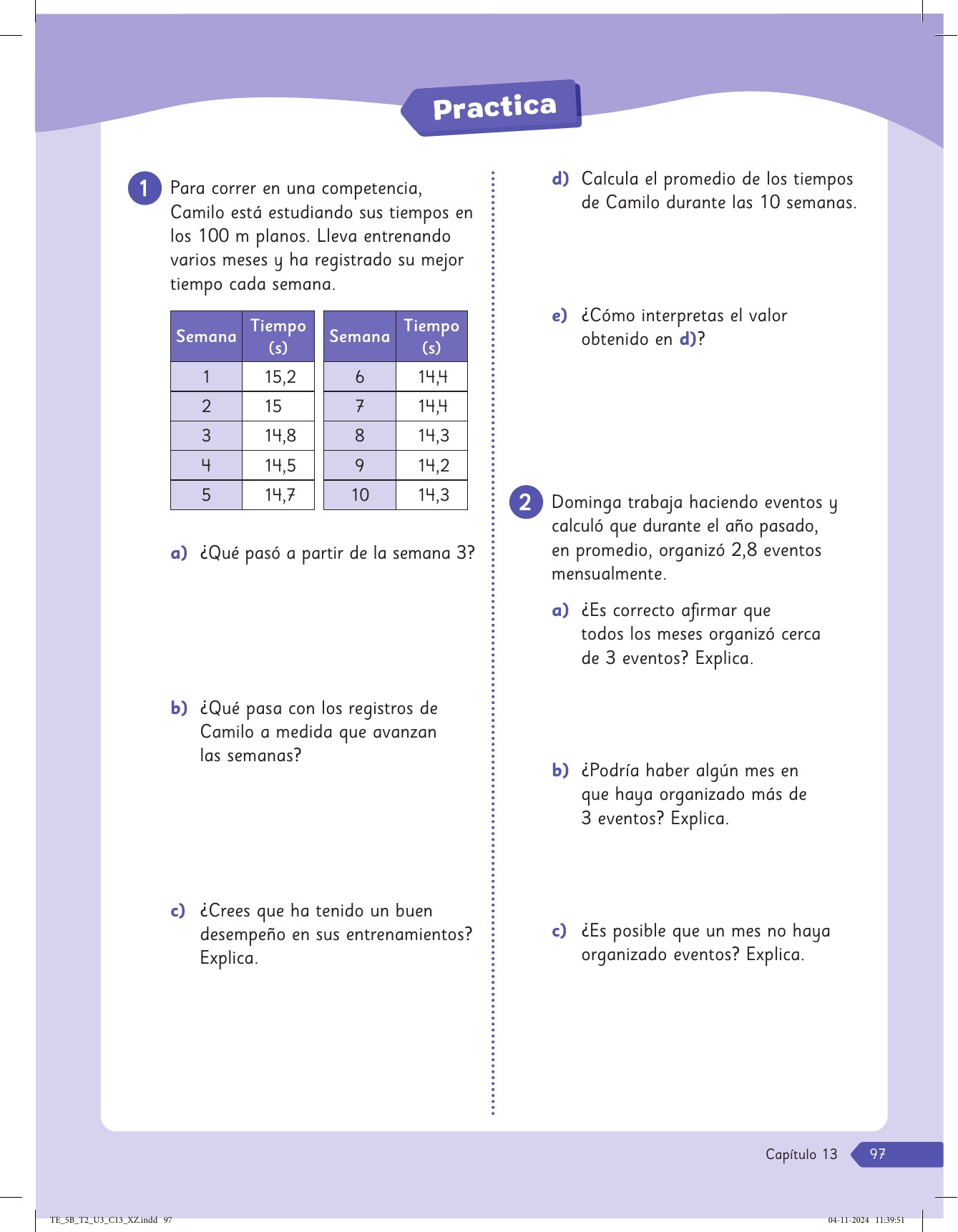 Practica

1 Para correr en una competencia, Camilo está estudiando sus tiempos en los 100 m planos. Lleva entrenando varios meses y ha registrado su mejor tiempo cada semana.

| Semana | Tiempo (s) |
|---|---|
| 1 | 15,2 |
| 2 | 15 |
| 3 | 14,8 |
| 4 | 14,5 |
| 5 | 14,7 |

| Semana | Tiempo (s) |
|---|---|
| 6 | 14,4 |
| 7 | 14,4 |
| 8 | 14,3 |
| 9 | 14,2 |
| 10 | 14,3 |

a) ¿Qué pasó a partir de la semana 3?

b) ¿Qué pasa con los registros de Camilo a medida que avanzan las semanas?

c) ¿Crees que ha tenido un buen desempeño en sus entrenamientos? Explica.

d) Calcula el promedio de los tiempos de Camilo durante las 10 semanas.

e) ¿Cómo interpretas el valor obtenido en d)?

2 Dominga trabaja haciendo eventos y calculó que durante el año pasado, en promedio, organizó 2,8 eventos mensualmente.

a) ¿Es correcto afirmar que todos los meses organizó cerca de 3 eventos? Explica.

b) ¿Podría haber algún mes en que haya organizado más de 3 eventos? Explica.

c) ¿Es posible que un mes no haya organizado eventos? Explica.

Capítulo 13 97

TE_5B_T2_U3_C13_XZ.indd 97 04-11-2024 11:39:51